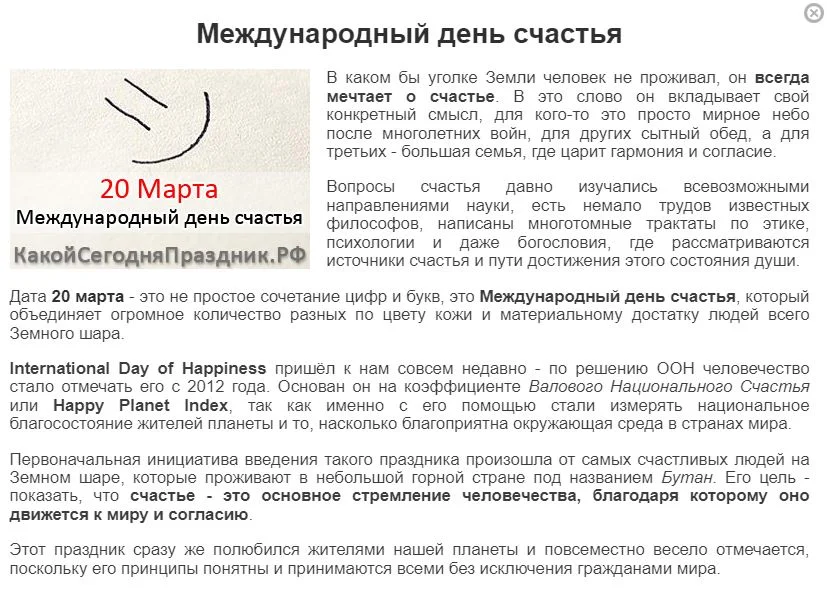 Международный день счастья

20 Марта
Международный день счастья
КакойСегодняПраздник.РФ

В каком бы уголке Земли человек не проживал, он всегда мечтает о счастье. В это слово он вкладывает свой конкретный смысл, для кого-то это просто мирное небо после многолетних войн, для других сытный обед, а для третьих - большая семья, где царит гармония и согласие.

Вопросы счастья давно изучались всевозможными направлениями науки, есть немало трудов известных философов, написаны многотомные трактаты по этике, психологии и даже богословия, где рассматриваются источники счастья и пути достижения этого состояния души.

Дата 20 марта - это не простое сочетание цифр и букв, это Международный день счастья, который объединяет огромное количество разных по цвету кожи и материальному достатку людей всего Земного шара.

International Day of Happiness пришёл к нам совсем недавно - по решению ООН человечество стало отмечать его с 2012 года. Основан он на коэффициенте Валового Национального Счастья или Happy Planet Index, так как именно с его помощью стали измерять национальное благосостояние жителей планеты и то, насколько благоприятна окружающая среда в странах мира.

Первоначальная инициатива введения такого праздника произошла от самых счастливых людей на Земном шаре, которые проживают в небольшой горной стране под названием Бутан. Его цель - показать, что счастье - это основное стремление человечества, благодаря которому оно движется к миру и согласию.

Этот праздник сразу же полюбился жителями нашей планеты и повсеместно весело отмечается, поскольку его принципы понятны и принимаются всеми без исключения гражданами мира.